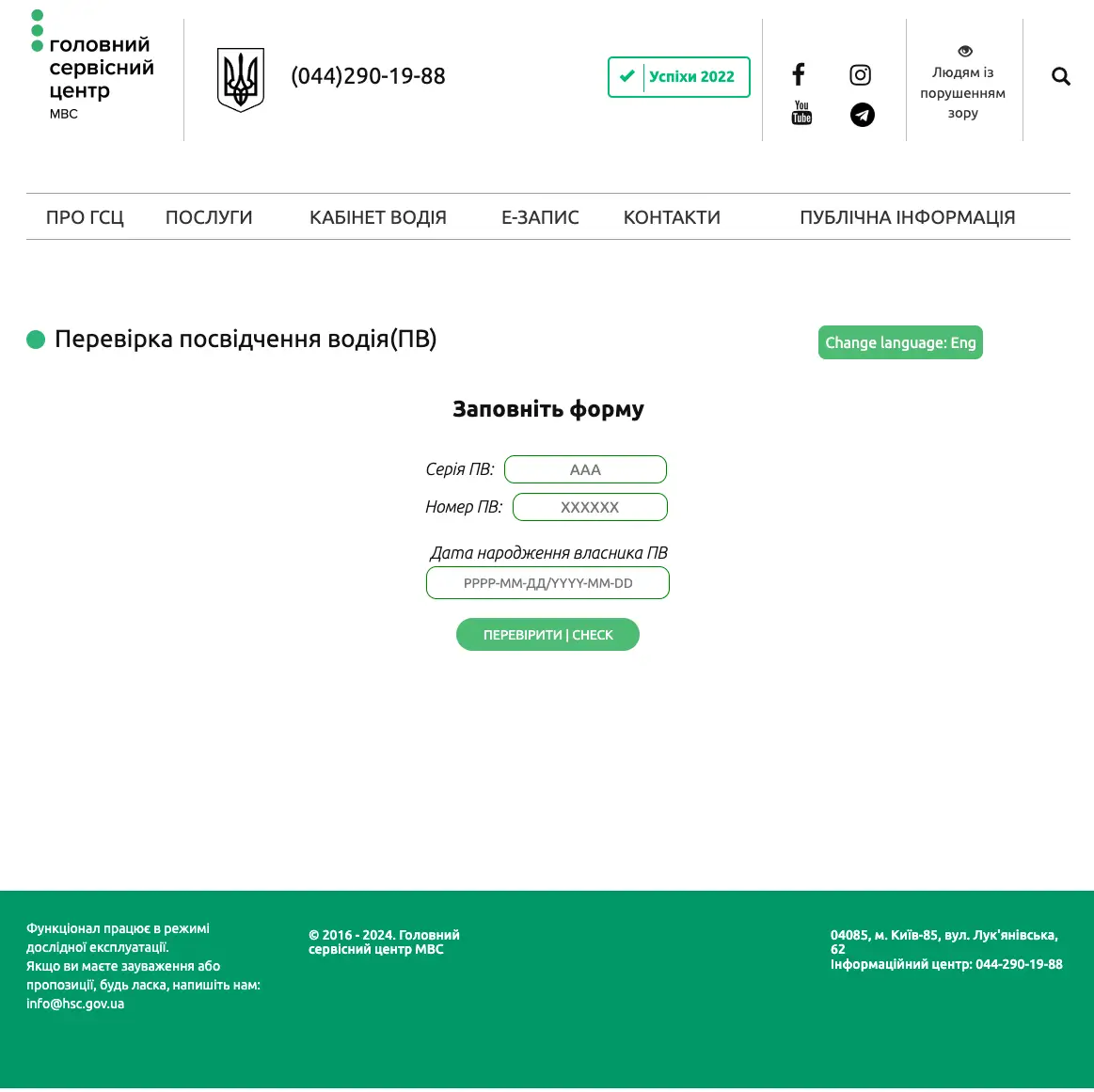 головний сервісний центр
МВС

(044)290-19-88

Успіхи 2022

You Tube

Людям із порушенням зору

ПРО ГСЦ ПОСЛУГИ КАБІНЕТ ВОДІЯ Е-ЗАПИС КОНТАКТИ ПУБЛІЧНА ІНФОРМАЦІЯ

Перевірка посвідчення водія(ПВ)

Change language: Eng

Заповніть форму

Серія ПВ: AAA

Номер ПВ: XXXXXX

Дата народження власника ПВ

РРРР-ММ-ДД/YYYY-MM-DD

ПЕРЕВІРИТИ | CHECK

Функціонал працює в режимі дослідної експлуатації.
Якщо ви маєте зауваження або пропозиції, будь ласка, напишіть нам: info@hsc.gov.ua

© 2016 - 2024. Головний сервісний центр МВС

04085, м. Київ-85, вул. Лук'янівська, 62
Інформаційний центр: 044-290-19-88